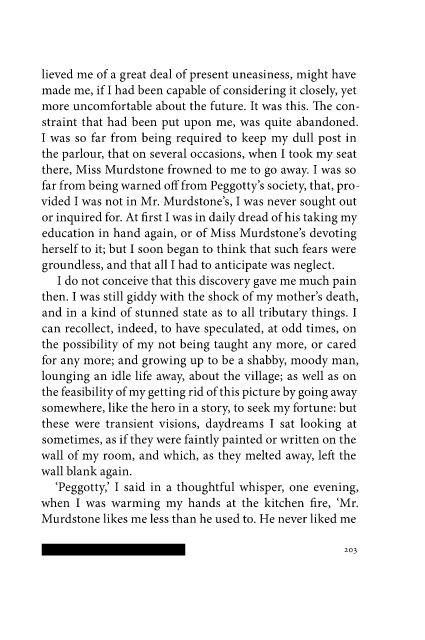 lieved me of a great deal of present uneasiness, might have made me, if I had been capable of considering it closely, yet more uncomfortable about the future. It was this. The constraint that had been put upon me, was quite abandoned. I was so far from being required to keep my dull post in the parlour, that on several occasions, when I took my seat there, Miss Murdstone frowned to me to go away. I was so far from being warned off from Peggotty's society, that, provided I was not in Mr. Murdstone's, I was never sought out or inquired for. At first I was in daily dread of his taking my education in hand again, or of Miss Murdstone's devoting herself to it; but I soon began to think that such fears were groundless, and that all I had to anticipate was neglect.

I do not conceive that this discovery gave me much pain then. I was still giddy with the shock of my mother's death, and in a kind of stunned state as to all tributary things. I can recollect, indeed, to have speculated, at odd times, on the possibility of my not being taught any more, or cared for any more; and growing up to be a shabby, moody man, lounging an idle life away, about the village; as well as on the feasibility of my getting rid of this picture by going away somewhere, like the hero in a story, to seek my fortune: but these were transient visions, daydreams I sat looking at sometimes, as if they were faintly painted or written on the wall of my room, and which, as they melted away, left the wall blank again.

'Peggotty,' I said in a thoughtful whisper, one evening, when I was warming my hands at the kitchen fire, 'Mr. Murdstone likes me less than he used to. He never liked me

203